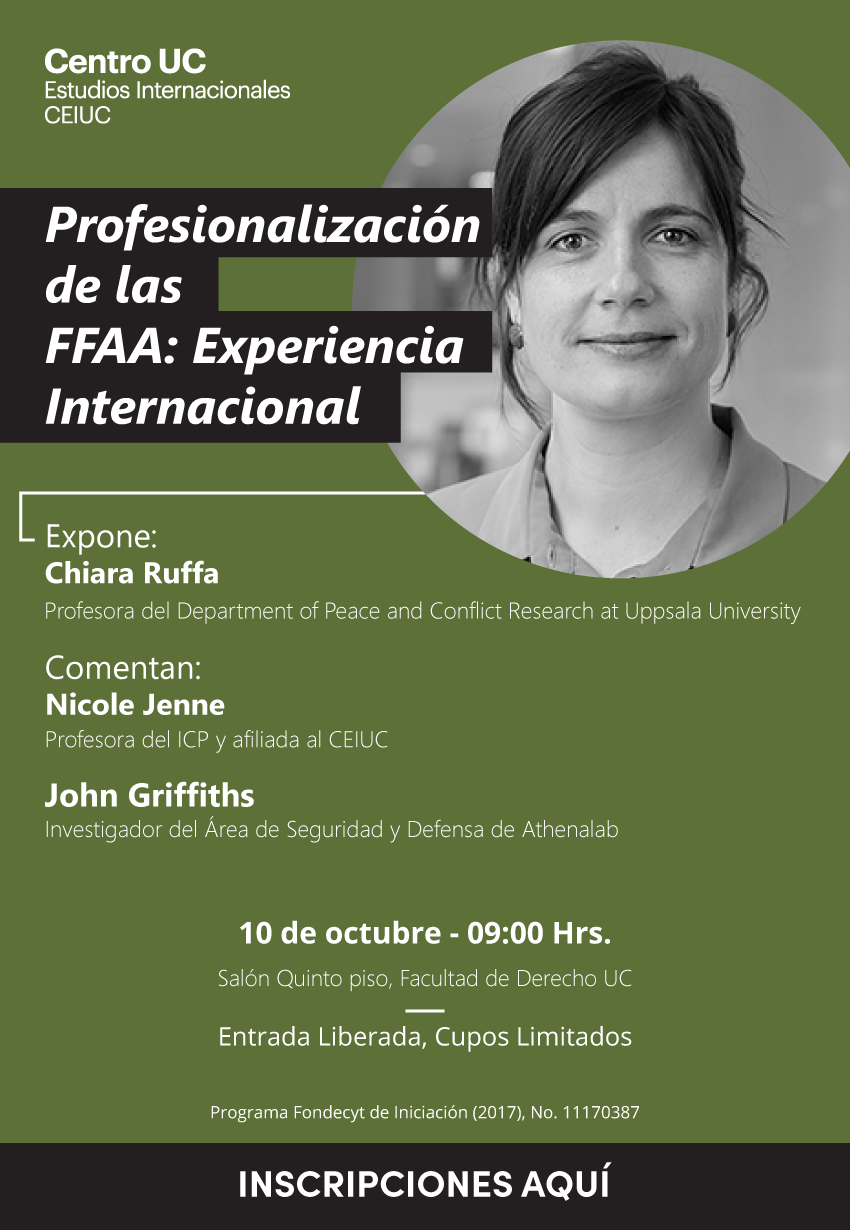 Centro UC
Estudios Internacionales
CEIUC

Profesionalización de las FFAA: Experiencia Internacional

Expone:
Chiara Ruffa
Profesora del Department of Peace and Conflict Research at Uppsala University

Comentan:
Nicole Jenne
Profesora del ICP y afiliada al CEIUC

John Griffiths
Investigador del Área de Seguridad y Defensa de Athenalab

10 de octubre - 09:00 Hrs.
Salón Quinto piso, Facultad de Derecho UC

Entrada Liberada, Cupos Limitados

Programa Fondecyt de Iniciación (2017), No. 11170387

INSCRIPCIONES AQUÍ